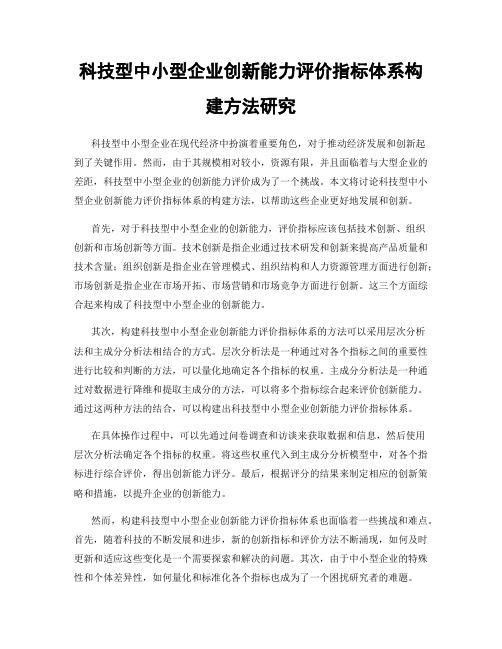 科技型中小型企业创新能力评价指标体系构建方法研究

科技型中小型企业在现代经济中扮演着重要角色，对于推动经济发展和创新起到了关键作用。然而，由于其规模相对较小，资源有限，并且面临着与大型企业的差距，科技型中小型企业的创新能力评价成为了一个挑战。本文将讨论科技型中小型企业创新能力评价指标体系的构建方法，以帮助这些企业更好地发展和创新。

首先，对于科技型中小型企业的创新能力，评价指标应该包括技术创新、组织创新和市场创新等方面。技术创新是指企业通过技术研发和创新来提高产品质量和技术含量；组织创新是指企业在管理模式、组织结构和人力资源管理方面进行创新；市场创新是指企业在市场开拓、市场营销和市场竞争方面进行创新。这三个方面综合起来构成了科技型中小型企业的创新能力。

其次，构建科技型中小型企业创新能力评价指标体系的方法可以采用层次分析法和主成分分析法相结合的方式。层次分析法是一种通过对各个指标之间的重要性进行比较和判断的方法，可以量化地确定各个指标的权重。主成分分析法是一种通过对数据进行降维和提取主成分的方法，可以将多个指标综合起来评价创新能力。通过这两种方法的结合，可以构建出科技型中小型企业创新能力评价指标体系。

在具体操作过程中，可以先通过问卷调查和访谈来获取数据和信息，然后使用层次分析法确定各个指标的权重。将这些权重代入到主成分分析模型中，对各个指标进行综合评价，得出创新能力评分。最后，根据评分的结果来制定相应的创新策略和措施，以提升企业的创新能力。

然而，构建科技型中小型企业创新能力评价指标体系也面临着一些挑战和难点。首先，随着科技的不断发展和进步，新的创新指标和评价方法不断涌现，如何及时更新和适应这些变化是一个需要探索和解决的问题。其次，由于中小型企业的特殊性和个体差异性，如何量化和标准化各个指标也成为了一个困扰研究者的难题。